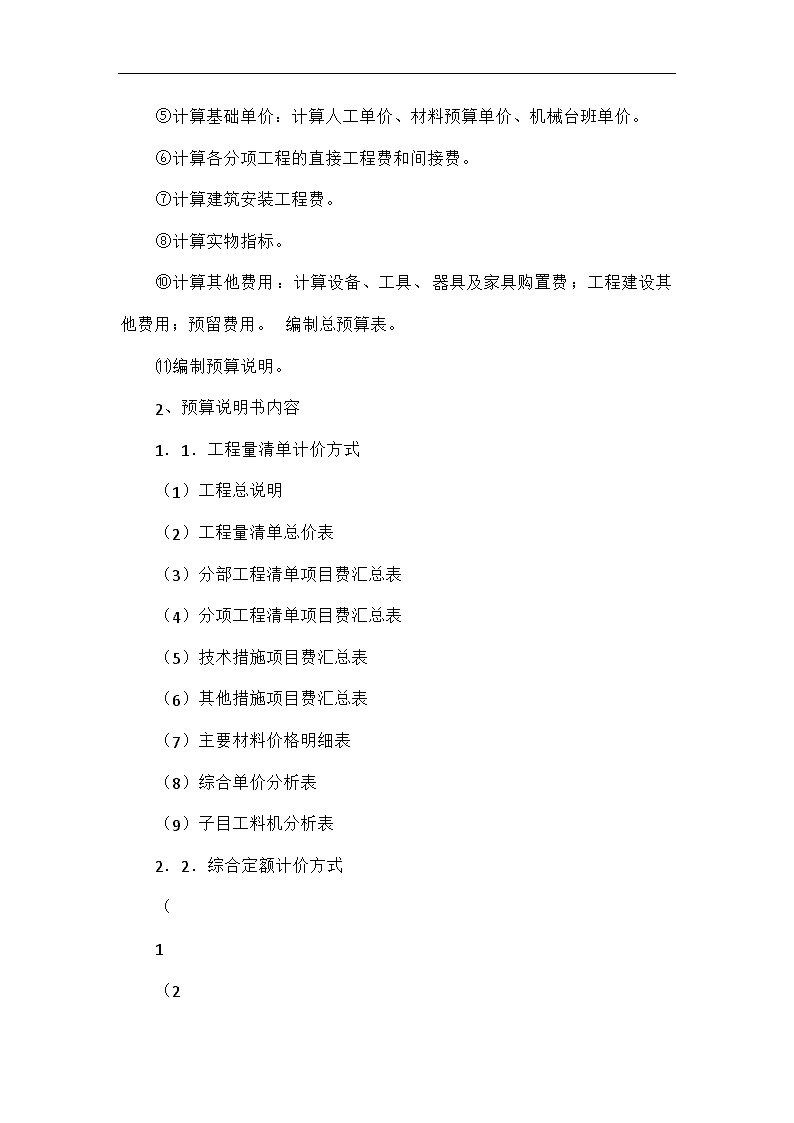 ⑤计算基础单价：计算人工单价、材料预算单价、机械台班单价。

⑥计算各分项工程的直接工程费和间接费。

⑦计算建筑安装工程费。

⑧计算实物指标。

⑩计算其他费用：计算设备、工具、器具及家具购置费；工程建设其他费用；预留费用。 编制总预算表。

⑾编制预算说明。

2、预算说明书内容

1．1．工程量清单计价方式

（1）工程总说明

（2）工程量清单总价表

（3）分部工程清单项目费汇总表

（4）分项工程清单项目费汇总表

（5）技术措施项目费汇总表

（6）其他措施项目费汇总表

（7）主要材料价格明细表

（8）综合单价分析表

（9）子目工料机分析表

2．2．综合定额计价方式

（

1

（2